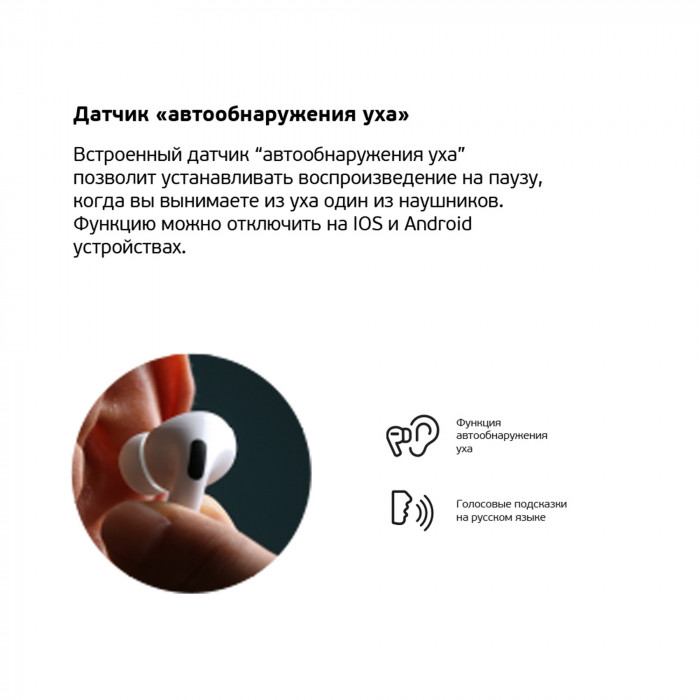 Датчик «автообнаружения уха»

Встроенный датчик “автообнаружения уха” позволит устанавливать воспроизведение на паузу, когда вы вынимаете из уха один из наушников. Функцию можно отключить на IOS и Android устройствах.

Функция автообнаружения уха

Голосовые подсказки на русском языке